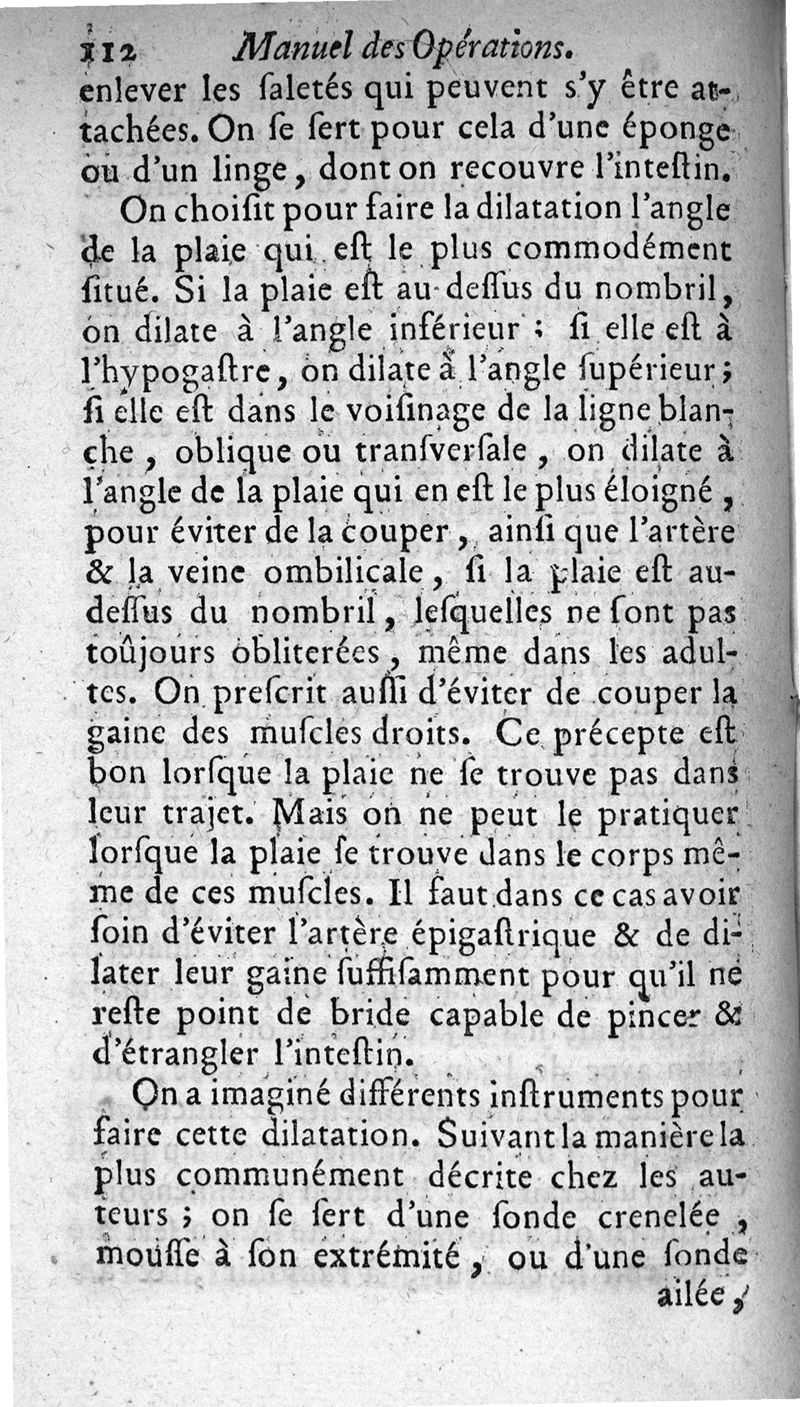 112 Manuel des Opérations.
enlever les ſaletés qui peuvent s'y être attachées. On ſe ſert pour cela d'une éponge ou d'un linge, dont on recouvre l'inteſtin.

On choiſit pour faire la dilatation l'angle de la plaie qui eſt le plus commodément ſitué. Si la plaie eſt au-deſſus du nombril, on dilate à l'angle inférieur : ſi elle eſt à l'hypogaſtre, on dilate à l'angle ſupérieur ; ſi elle eſt dans le voiſinage de la ligne blanche, oblique ou tranſverſale, on dilate à l'angle de la plaie qui en eſt le plus éloigné, pour éviter de la couper, ainſi que l'artère & la veine ombilicale, ſi la plaie eſt au-deſſus du nombril, leſquelles ne ſont pas toûjours obliterées, même dans les adultes. On preſcrit auſſi d'éviter de couper la gaine des muſcles droits. Ce précepte eſt bon lorſque la plaie ne ſe trouve pas dans leur trajet. Mais on ne peut le pratiquer lorſque la plaie ſe trouve dans le corps même de ces muſcles. Il faut dans ce cas avoir ſoin d'éviter l'artère épigaſtrique & de dilater leur gaine ſuffiſamment pour qu'il ne reſte point de bride capable de pincer & d'étrangler l'inteſtin.

On a imaginé différents inſtruments pour faire cette dilatation. Suivant la manière la plus communément décrite chez les auteurs ; on ſe ſert d'une ſonde crenelée, mouſſe à ſon extrémité, ou d'une ſonde ailée,